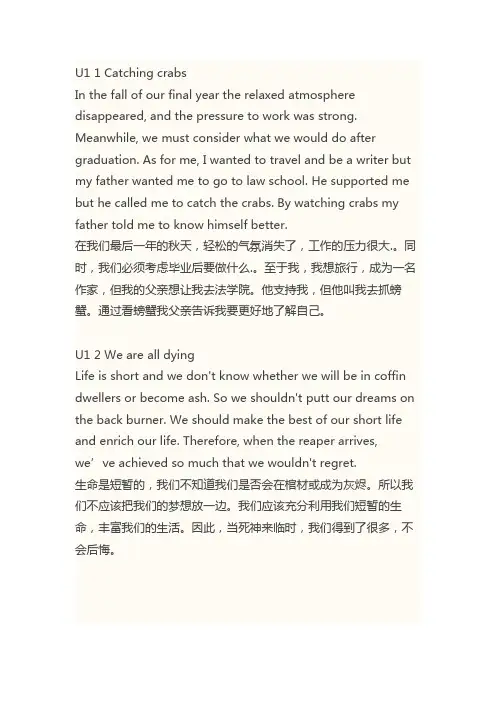 U1 1 Catching crabs
In the fall of our final year the relaxed atmosphere disappeared, and the pressure to work was strong. Meanwhile, we must consider what we would do after graduation. As for me, I wanted to travel and be a writer but my father wanted me to go to law school. He supported me but he called me to catch the crabs. By watching crabs my father told me to know himself better.
在我们最后一年的秋天，轻松的气氛消失了，工作的压力很大.。同时，我们必须考虑毕业后要做什么.。至于我，我想旅行，成为一名作家，但我的父亲想让我去法学院。他支持我，但他叫我去抓螃蟹。通过看螃蟹我父亲告诉我要更好地了解自己。

U1 2 We are all dying
Life is short and we don't know whether we will be in coffin dwellers or become ash. So we shouldn't putt our dreams on the back burner. We should make the best of our short life and enrich our life. Therefore, when the reaper arrives, we’ve achieved so much that we wouldn't regret.
生命是短暂的，我们不知道我们是否会在棺材或成为灰烬。所以我们不应该把我们的梦想放一边。我们应该充分利用我们短暂的生命，丰富我们的生活。因此，当死神来临时，我们得到了很多，不会后悔。